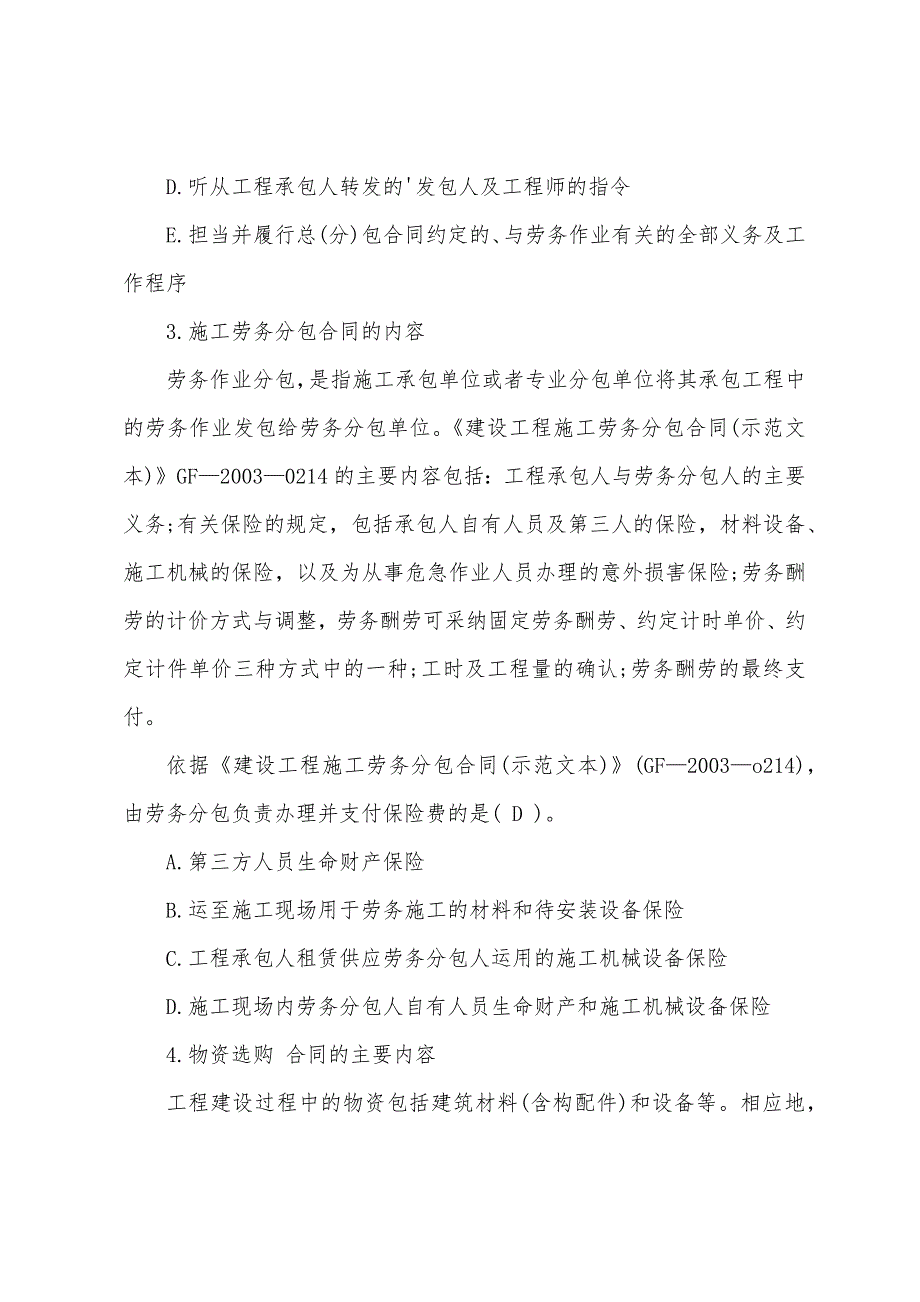 D.听从工程承包人转发的'发包人及工程师的指令

E.担当并履行总(分)包合同约定的、与劳务作业有关的全部义务及工作程序

3.施工劳务分包合同的内容

劳务作业分包，是指施工承包单位或者专业分包单位将其承包工程中的劳务作业发包给劳务分包单位。《建设工程施工劳务分包合同(示范文本)》GF—2003—0214的主要内容包括：工程承包人与劳务分包人的主要义务;有关保险的规定，包括承包人自有人员及第三人的保险，材料设备、施工机械的保险，以及为从事危急作业人员办理的意外损害保险;劳务酬劳的计价方式与调整，劳务酬劳可采纳固定劳务酬劳、约定计时单价、约定计件单价三种方式中的一种;工时及工程量的确认;劳务酬劳的最终支付。

依据《建设工程施工劳务分包合同(示范文本)》(GF—2003—o214)，由劳务分包负责办理并支付保险费的是( D )。

A.第三方人员生命财产保险

B.运至施工现场用于劳务施工的材料和待安装设备保险

C.工程承包人租赁供应劳务分包人运用的施工机械设备保险

D.施工现场内劳务分包人自有人员生命财产和施工机械设备保险

4.物资选购 合同的主要内容

工程建设过程中的物资包括建筑材料(含构配件)和设备等。相应地，